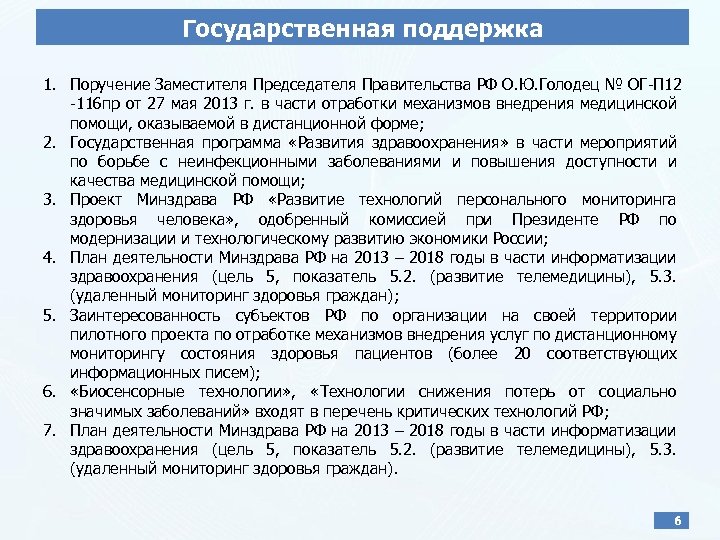 Государственная поддержка

1. Поручение Заместителя Председателя Правительства РФ О.Ю.Голодец № ОГ-П12 -116пр от 27 мая 2013 г. в части отработки механизмов внедрения медицинской помощи, оказываемой в дистанционной форме;
2. Государственная программа «Развития здравоохранения» в части мероприятий по борьбе с неинфекционными заболеваниями и повышения доступности и качества медицинской помощи;
3. Проект Минздрава РФ «Развитие технологий персонального мониторинга здоровья человека», одобренный комиссией при Президенте РФ по модернизации и технологическому развитию экономики России;
4. План деятельности Минздрава РФ на 2013 – 2018 годы в части информатизации здравоохранения (цель 5, показатель 5.2. (развитие телемедицины), 5.3. (удаленный мониторинг здоровья граждан);
5. Заинтересованность субъектов РФ по организации на своей территории пилотного проекта по отработке механизмов внедрения услуг по дистанционному мониторингу состояния здоровья пациентов (более 20 соответствующих информационных писем);
6. «Биосенсорные технологии», «Технологии снижения потерь от социально значимых заболеваний» входят в перечень критических технологий РФ;
7. План деятельности Минздрава РФ на 2013 – 2018 годы в части информатизации здравоохранения (цель 5, показатель 5.2. (развитие телемедицины), 5.3. (удаленный мониторинг здоровья граждан).

6